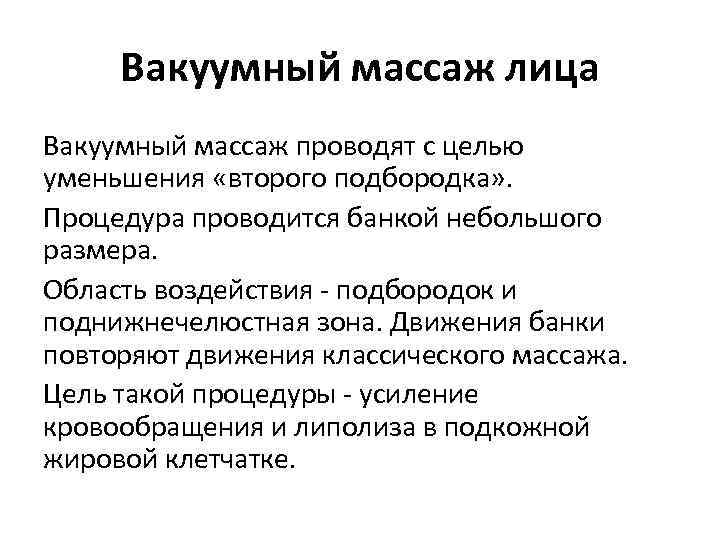 Вакуумный массаж лица

Вакуумный массаж проводят с целью уменьшения «второго подбородка».

Процедура проводится банкой небольшого размера.

Область воздействия - подбородок и поднижнечелюстная зона. Движения банки повторяют движения классического массажа.

Цель такой процедуры - усиление кровообращения и липолиза в подкожной жировой клетчатке.